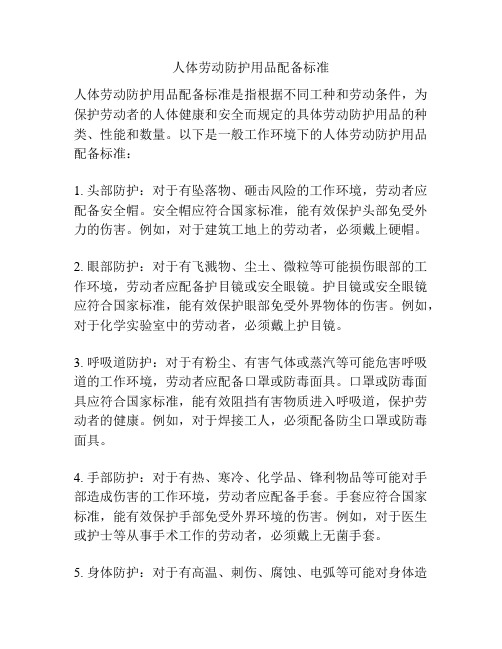 人体劳动防护用品配备标准

人体劳动防护用品配备标准是指根据不同工种和劳动条件，为保护劳动者的人体健康和安全而规定的具体劳动防护用品的种类、性能和数量。以下是一般工作环境下的人体劳动防护用品配备标准：

1. 头部防护：对于有坠落物、砸击风险的工作环境，劳动者应配备安全帽。安全帽应符合国家标准，能有效保护头部免受外力的伤害。例如，对于建筑工地上的劳动者，必须戴上硬帽。

2. 眼部防护：对于有飞溅物、尘土、微粒等可能损伤眼部的工作环境，劳动者应配备护目镜或安全眼镜。护目镜或安全眼镜应符合国家标准，能有效保护眼部免受外界物体的伤害。例如，对于化学实验室中的劳动者，必须戴上护目镜。

3. 呼吸道防护：对于有粉尘、有害气体或蒸汽等可能危害呼吸道的工作环境，劳动者应配备口罩或防毒面具。口罩或防毒面具应符合国家标准，能有效阻挡有害物质进入呼吸道，保护劳动者的健康。例如，对于焊接工人，必须配备防尘口罩或防毒面具。

4. 手部防护：对于有热、寒冷、化学品、锋利物品等可能对手部造成伤害的工作环境，劳动者应配备手套。手套应符合国家标准，能有效保护手部免受外界环境的伤害。例如，对于医生或护士等从事手术工作的劳动者，必须戴上无菌手套。

5. 身体防护：对于有高温、刺伤、腐蚀、电弧等可能对身体造